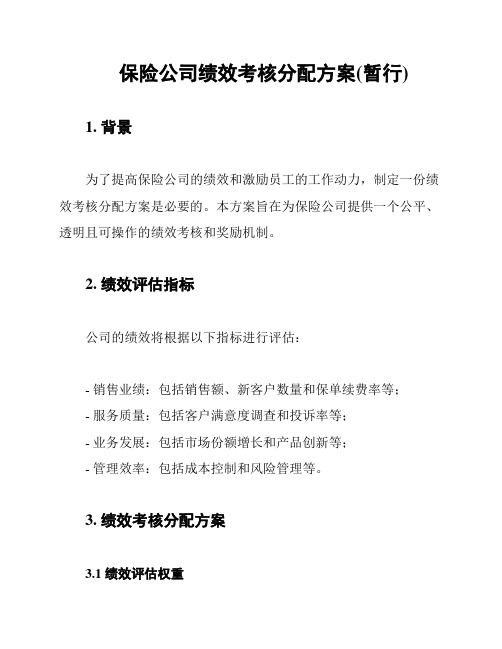 保险公司绩效考核分配方案(暂行)

1. 背景

为了提高保险公司的绩效和激励员工的工作动力，制定一份绩效考核分配方案是必要的。本方案旨在为保险公司提供一个公平、透明且可操作的绩效考核和奖励机制。

2. 绩效评估指标

公司的绩效将根据以下指标进行评估：

- 销售业绩：包括销售额、新客户数量和保单续费率等；
- 服务质量：包括客户满意度调查和投诉率等；
- 业务发展：包括市场份额增长和产品创新等；
- 管理效率：包括成本控制和风险管理等。

3. 绩效考核分配方案

3.1 绩效评估权重